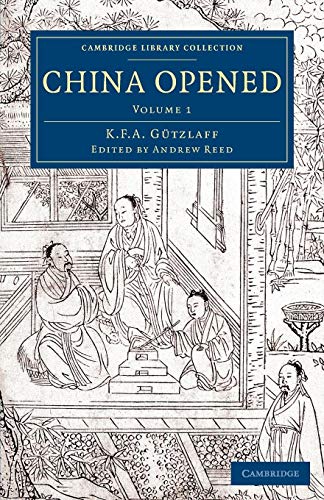 CAMBRIDGE LIBRARY COLLECTION

CHINA OPENED

VOLUME 1

K.F.A. GÜTZLAFF

EDITED BY ANDREW REED

CAMBRIDGE